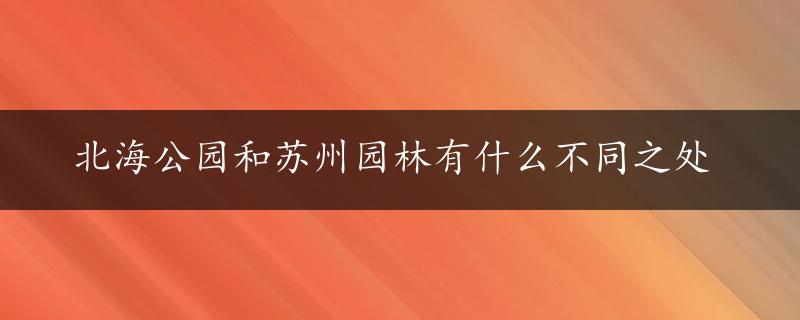 北海公园和苏州园林有什么不同之处